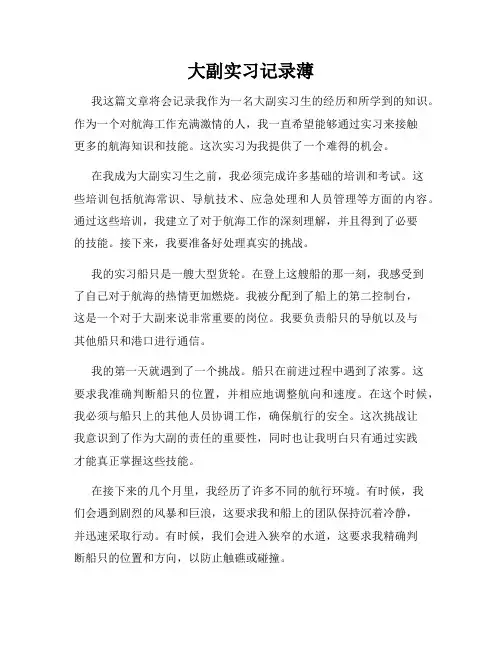 大副实习记录薄

我这篇文章将会记录我作为一名大副实习生的经历和所学到的知识。作为一个对航海工作充满激情的人，我一直希望能够通过实习来接触更多的航海知识和技能。这次实习为我提供了一个难得的机会。

在我成为大副实习生之前，我必须完成许多基础的培训和考试。这些培训包括航海常识、导航技术、应急处理和人员管理等方面的内容。通过这些培训，我建立了对于航海工作的深刻理解，并且得到了必要的技能。接下来，我要准备好处理真实的挑战。

我的实习船只是一艘大型货轮。在登上这艘船的那一刻，我感受到了自己对于航海的热情更加燃烧。我被分配到了船上的第二控制台，这是一个对于大副来说非常重要的岗位。我要负责船只的导航以及与其他船只和港口进行通信。

我的第一天就遇到了一个挑战。船只在前进过程中遇到了浓雾。这要求我准确判断船只的位置，并相应地调整航向和速度。在这个时候，我必须与船只上的其他人员协调工作，确保航行的安全。这次挑战让我意识到了作为大副的责任的重要性，同时也让我明白只有通过实践才能真正掌握这些技能。

在接下来的几个月里，我经历了许多不同的航行环境。有时候，我们会遇到剧烈的风暴和巨浪，这要求我和船上的团队保持沉着冷静，并迅速采取行动。有时候，我们会进入狭窄的水道，这要求我精确判断船只的位置和方向，以防止触礁或碰撞。